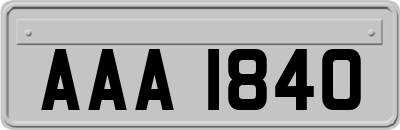 AAA 1840